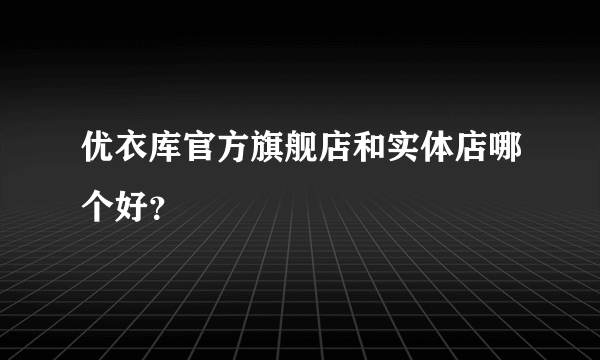 优衣库官方旗舰店和实体店哪个好?